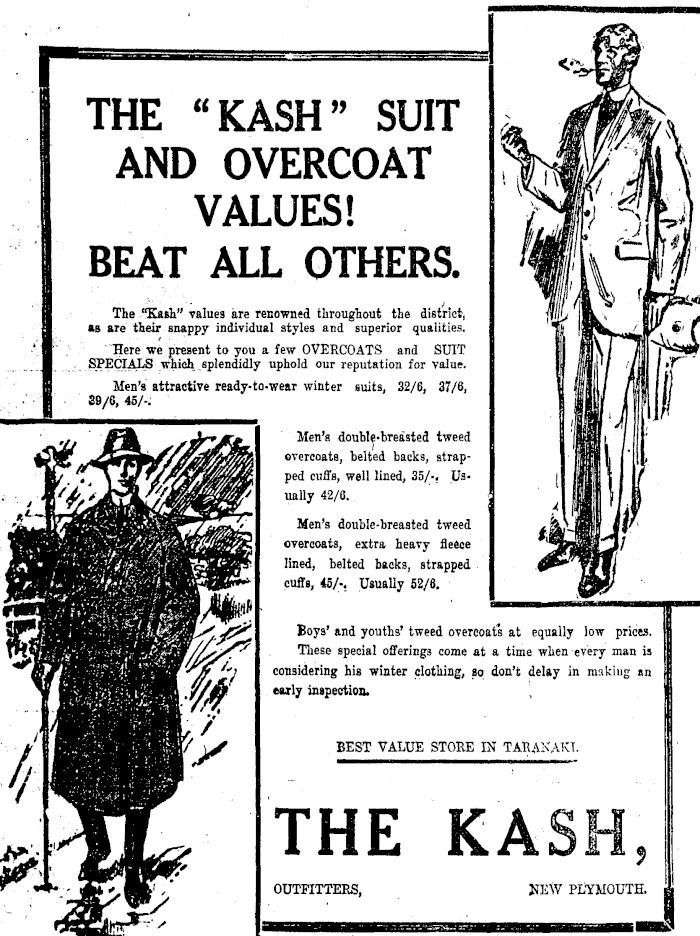 THE "KASH" SUIT AND OVERCOAT VALUES! BEAT ALL OTHERS.

The "Kash" values are renowned throughout the district, as are their snappy individual styles and superior qualities.

Here we present to you a few OVERCOATS and SUIT SPECIALS which splendidly uphold our reputation for value.

Men's attractive ready-to-wear winter suits, 32/6, 37/6, 39/6, 45/-.

Men's double-breasted tweed overcoats, belted backs, strapped cuffs, well lined, 35/-. Usually 42/6.

Men's double-breasted tweed overcoats, extra heavy fleece lined, belted backs, strapped cuffs, 45/-. Usually 52/6.

Boys' and youths' tweed overcoats at equally low prices. These special offerings come at a time when every man is considering his winter clothing, so don't delay in making an early inspection.

BEST VALUE STORE IN TARANAKI.

THE KASH,

OUTFITTERS, NEW PLYMOUTH.